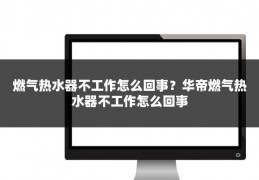 燃气热水器不工作怎么回事？华帝燃气热水器不工作怎么回事